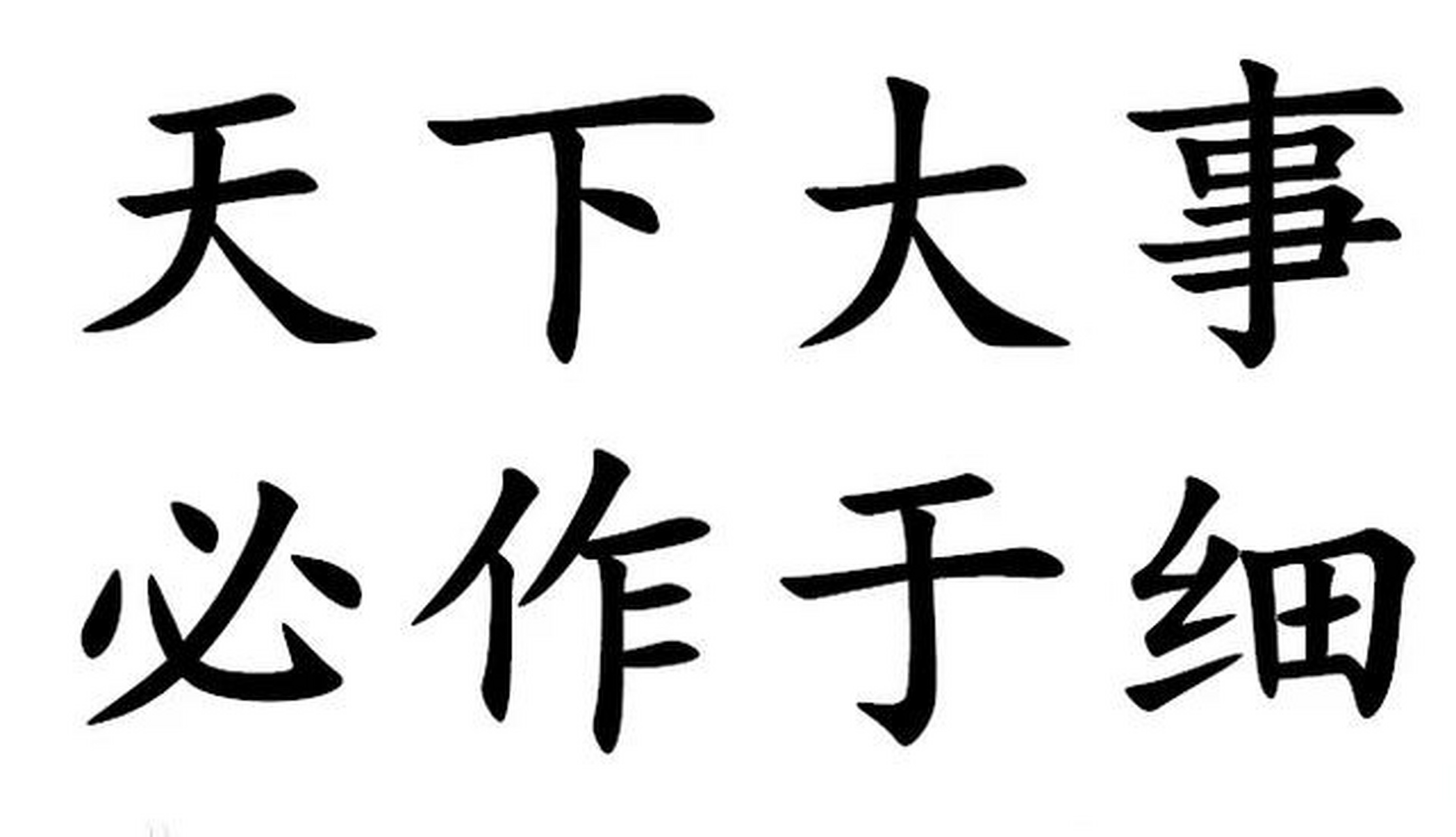 天下大事
必作于细